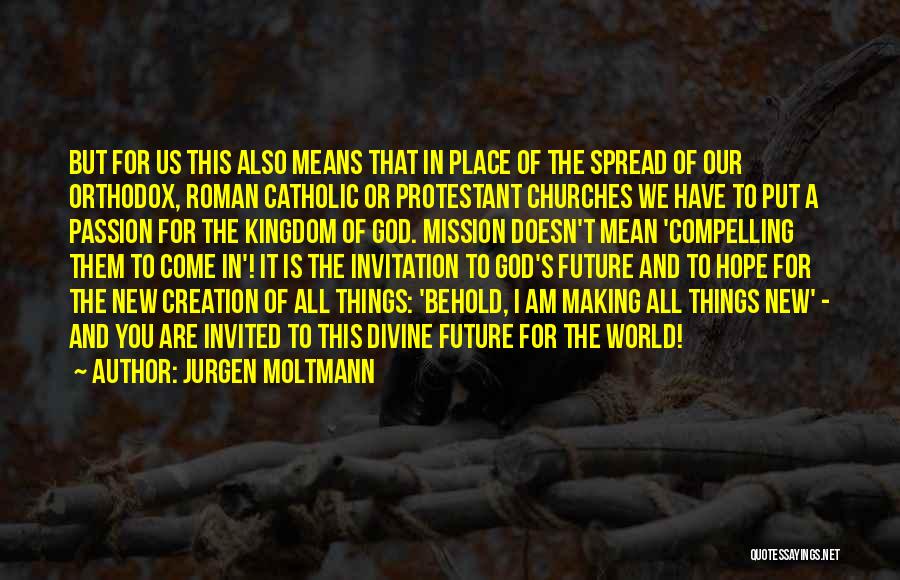 BUT FOR US THIS ALSO MEANS THAT IN PLACE OF THE SPREAD OF OUR ORTHODOX, ROMAN CATHOLIC OR PROTESTANT CHURCHES WE HAVE TO PUT A PASSION FOR THE KINGDOM OF GOD. MISSION DOESN'T MEAN 'COMPELLING THEM TO COME IN'! IT IS THE INVITATION TO GOD'S FUTURE AND TO HOPE FOR THE NEW CREATION OF ALL THINGS: 'BEHOLD, I AM MAKING ALL THINGS NEW' - AND YOU ARE INVITED TO THIS DIVINE FUTURE FOR THE WORLD!

~ AUTHOR: JURGEN MOLTMANN

QUOTESSAYINGS.NET